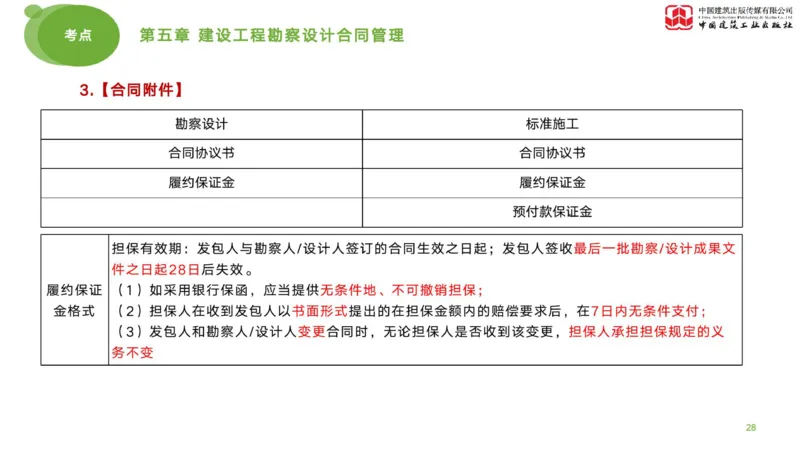 考点

第五章 建设工程勘察设计合同管理

中国建筑出版传媒有限公司
China Architecture Publishing & Media Co., Ltd.
中国建筑工业出版社

3.【合同附件】

| 勘察设计 | 标准施工 |
|---|---|
| 合同协议书 | 合同协议书 |
| 履约保证金 | 履约保证金 |
|  | 预付款保证金 |

| 履约保证金格式 | 担保有效期：发包人与勘察人/设计人签订的合同生效之日起；发包人签收最后一批勘察/设计成果文件之日起28日后失效。<br>（1）如采用银行保函，应当提供无条件地、不可撤销担保；<br>（2）担保人在收到发包人以书面形式提出的在担保金额内的赔偿要求后，在7日内无条件支付；<br>（3）发包人和勘察人/设计人变更合同时，无论担保人是否收到该变更，担保人承担担保规定的义务不变 |
|---|---|

28